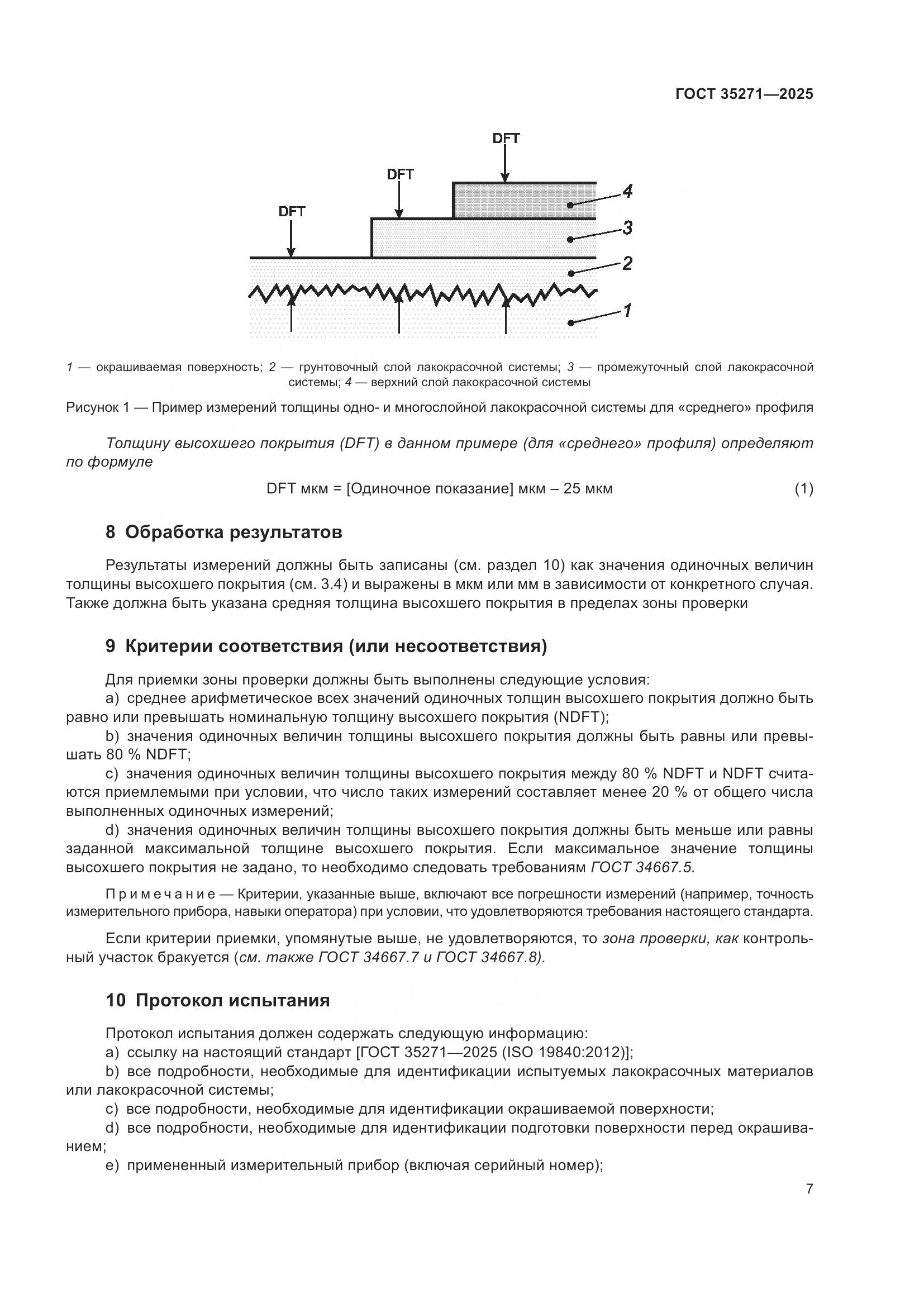 ГОСТ 35271—2025

DFT

DFT

DFT

4

3

2

1

1 — окрашиваемая поверхность; 2 — грунтовочный слой лакокрасочной системы; 3 — промежуточный слой лакокрасочной системы; 4 — верхний слой лакокрасочной системы

Рисунок 1 — Пример измерений толщины одно- и многослойной лакокрасочной системы для «среднего» профиля

Толщину высохшего покрытия (DFT) в данном примере (для «среднего» профиля) определяют по формуле

DFT мкм = [Одиночное показание] мкм – 25 мкм (1)

8 Обработка результатов

Результаты измерений должны быть записаны (см. раздел 10) как значения одиночных величин толщины высохшего покрытия (см. 3.4) и выражены в мкм или мм в зависимости от конкретного случая. Также должна быть указана средняя толщина высохшего покрытия в пределах зоны проверки

9 Критерии соответствия (или несоответствия)

Для приемки зоны проверки должны быть выполнены следующие условия:

a) среднее арифметическое всех значений одиночных толщин высохшего покрытия должно быть равно или превышать номинальную толщину высохшего покрытия (NDFT);

b) значения одиночных величин толщины высохшего покрытия должны быть равны или превышать 80 % NDFT;

c) значения одиночных величин толщины высохшего покрытия между 80 % NDFT и NDFT считаются приемлемыми при условии, что число таких измерений составляет менее 20 % от общего числа выполненных одиночных измерений;

d) значения одиночных величин толщины высохшего покрытия должны быть меньше или равны заданной максимальной толщине высохшего покрытия. Если максимальное значение толщины высохшего покрытия не задано, то необходимо следовать требованиям ГОСТ 34667.5.

Примечание — Критерии, указанные выше, включают все погрешности измерений (например, точность измерительного прибора, навыки оператора) при условии, что удовлетворяются требования настоящего стандарта.

Если критерии приемки, упомянутые выше, не удовлетворяются, то зона проверки, как контрольный участок бракуется (см. также ГОСТ 34667.7 и ГОСТ 34667.8).

10 Протокол испытания

Протокол испытания должен содержать следующую информацию:

a) ссылку на настоящий стандарт [ГОСТ 35271—2025 (ISO 19840:2012)];

b) все подробности, необходимые для идентификации испытуемых лакокрасочных материалов или лакокрасочной системы;

c) все подробности, необходимые для идентификации окрашиваемой поверхности;

d) все подробности, необходимые для идентификации подготовки поверхности перед окрашиванием;

e) примененный измерительный прибор (включая серийный номер);

7